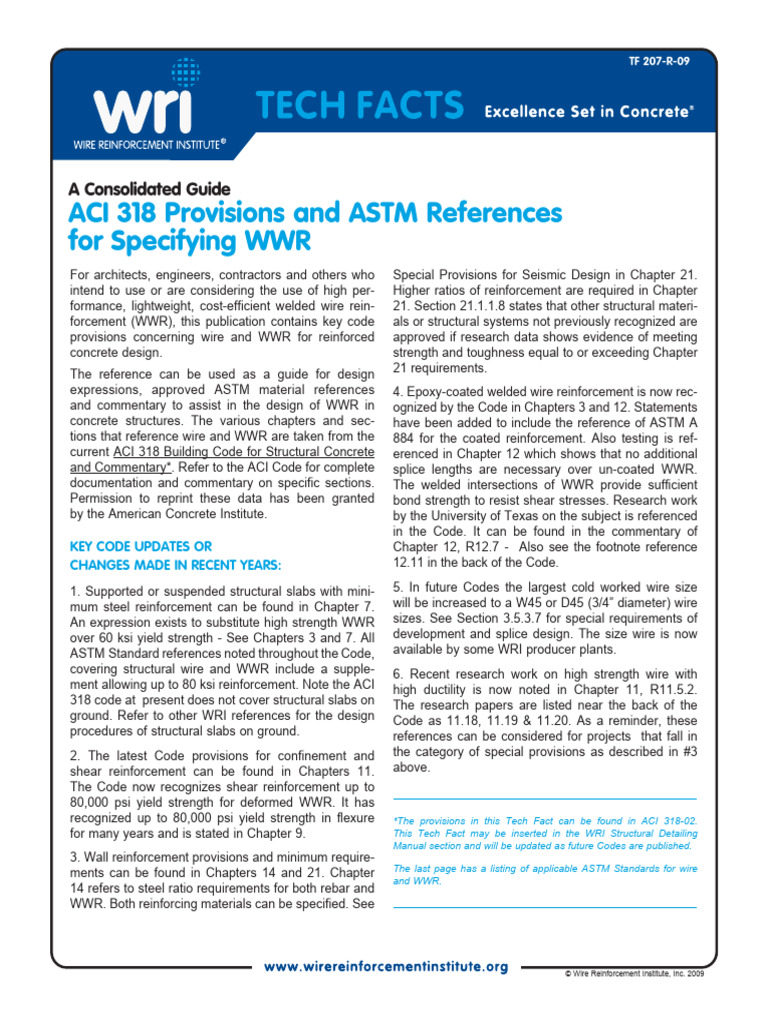 TF 207-R-09

wri
WIRE REINFORCEMENT INSTITUTE®

TECH FACTS Excellence Set in Concrete®

A Consolidated Guide
ACI 318 Provisions and ASTM References for Specifying WWR

For architects, engineers, contractors and others who intend to use or are considering the use of high performance, lightweight, cost-efficient welded wire reinforcement (WWR), this publication contains key code provisions concerning wire and WWR for reinforced concrete design.

The reference can be used as a guide for design expressions, approved ASTM material references and commentary to assist in the design of WWR in concrete structures. The various chapters and sections that reference wire and WWR are taken from the current ACI 318 Building Code for Structural Concrete and Commentary*. Refer to the ACI Code for complete documentation and commentary on specific sections. Permission to reprint these data has been granted by the American Concrete Institute.

KEY CODE UPDATES OR CHANGES MADE IN RECENT YEARS:

1. Supported or suspended structural slabs with minimum steel reinforcement can be found in Chapter 7. An expression exists to substitute high strength WWR over 60 ksi yield strength - See Chapters 3 and 7. All ASTM Standard references noted throughout the Code, covering structural wire and WWR include a supplement allowing up to 80 ksi reinforcement. Note the ACI 318 code at present does not cover structural slabs on ground. Refer to other WRI references for the design procedures of structural slabs on ground.

2. The latest Code provisions for confinement and shear reinforcement can be found in Chapters 11. The Code now recognizes shear reinforcement up to 80,000 psi yield strength for deformed WWR. It has recognized up to 80,000 psi yield strength in flexure for many years and is stated in Chapter 9.

3. Wall reinforcement provisions and minimum requirements can be found in Chapters 14 and 21. Chapter 14 refers to steel ratio requirements for both rebar and WWR. Both reinforcing materials can be specified. See Special Provisions for Seismic Design in Chapter 21. Higher ratios of reinforcement are required in Chapter 21. Section 21.1.1.8 states that other structural materials or structural systems not previously recognized are approved if research data shows evidence of meeting strength and toughness equal to or exceeding Chapter 21 requirements.

4. Epoxy-coated welded wire reinforcement is now recognized by the Code in Chapters 3 and 12. Statements have been added to include the reference of ASTM A 884 for the coated reinforcement. Also testing is referenced in Chapter 12 which shows that no additional splice lengths are necessary over un-coated WWR. The welded intersections of WWR provide sufficient bond strength to resist shear stresses. Research work by the University of Texas on the subject is referenced in the Code. It can be found in the commentary of Chapter 12, R12.7 - Also see the footnote reference 12.11 in the back of the Code.

5. In future Codes the largest cold worked wire size will be increased to a W45 or D45 (3/4" diameter) wire sizes. See Section 3.5.3.7 for special requirements of development and splice design. The size wire is now available by some WRI producer plants.

6. Recent research work on high strength wire with high ductility is now noted in Chapter 11, R11.5.2. The research papers are listed near the back of the Code as 11.18, 11.19 & 11.20. As a reminder, these references can be considered for projects that fall in the category of special provisions as described in #3 above.

*The provisions in this Tech Fact can be found in ACI 318-02. This Tech Fact may be inserted in the WRI Structural Detailing Manual section and will be updated as future Codes are published.

The last page has a listing of applicable ASTM Standards for wire and WWR.

www.wirereinforcementinstitute.org

© Wire Reinforcement Institute, Inc. 2009